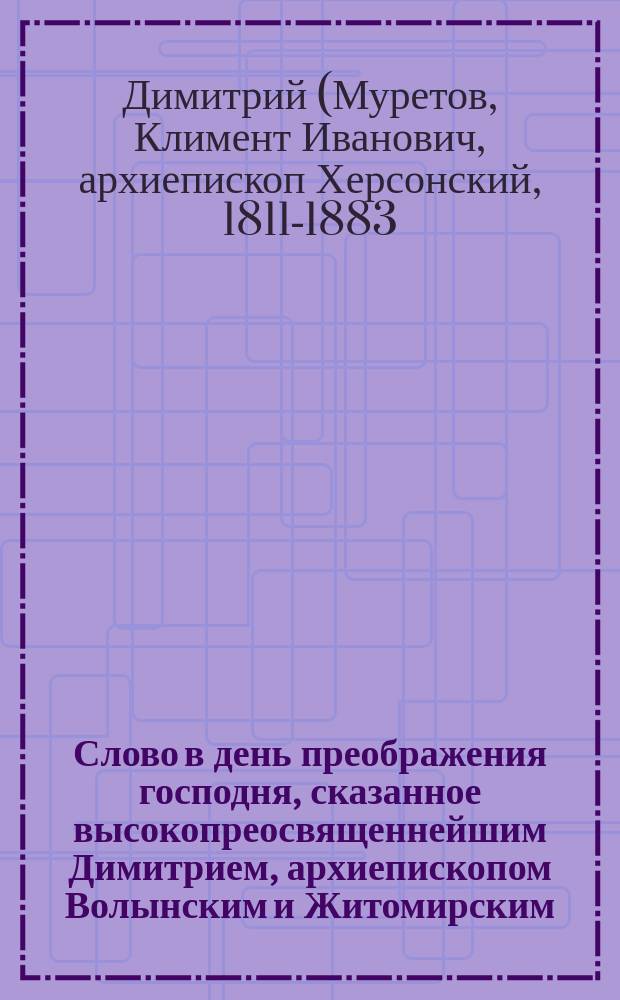 Димитрий (Муретов, Климент Иванович, архиепископ Херсонский, 1811-1883

Слово в день преображения господня, сказанное высокопреосвященнейшим Димитрием, архиепископом Волынским и Житомирским